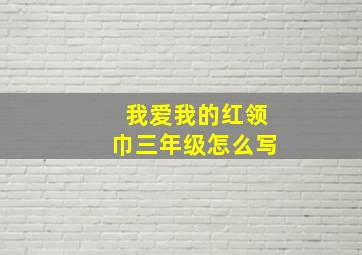 我爱我的红领巾三年级怎么写